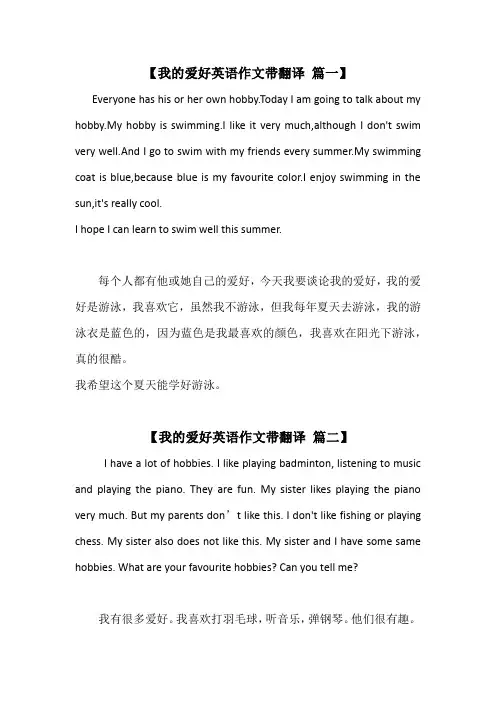 【我的爱好英语作文带翻译 篇一】

Everyone has his or her own hobby.Today I am going to talk about my hobby.My hobby is swimming.I like it very much,although I don't swim very well.And I go to swim with my friends every summer.My swimming coat is blue,because blue is my favourite color.I enjoy swimming in the sun,it's really cool.
I hope I can learn to swim well this summer.

每个人都有他或她自己的爱好，今天我要谈论我的爱好，我的爱好是游泳，我喜欢它，虽然我不游泳，但我每年夏天去游泳，我的游泳衣是蓝色的，因为蓝色是我最喜欢的颜色，我喜欢在阳光下游泳，真的很酷。
我希望这个夏天能学好游泳。

【我的爱好英语作文带翻译 篇二】

I have a lot of hobbies. I like playing badminton, listening to music and playing the piano. They are fun. My sister likes playing the piano very much. But my parents don’t like this. I don't like fishing or playing chess. My sister also does not like this. My sister and I have some same hobbies. What are your favourite hobbies? Can you tell me?

我有很多爱好。我喜欢打羽毛球，听音乐，弹钢琴。他们很有趣。